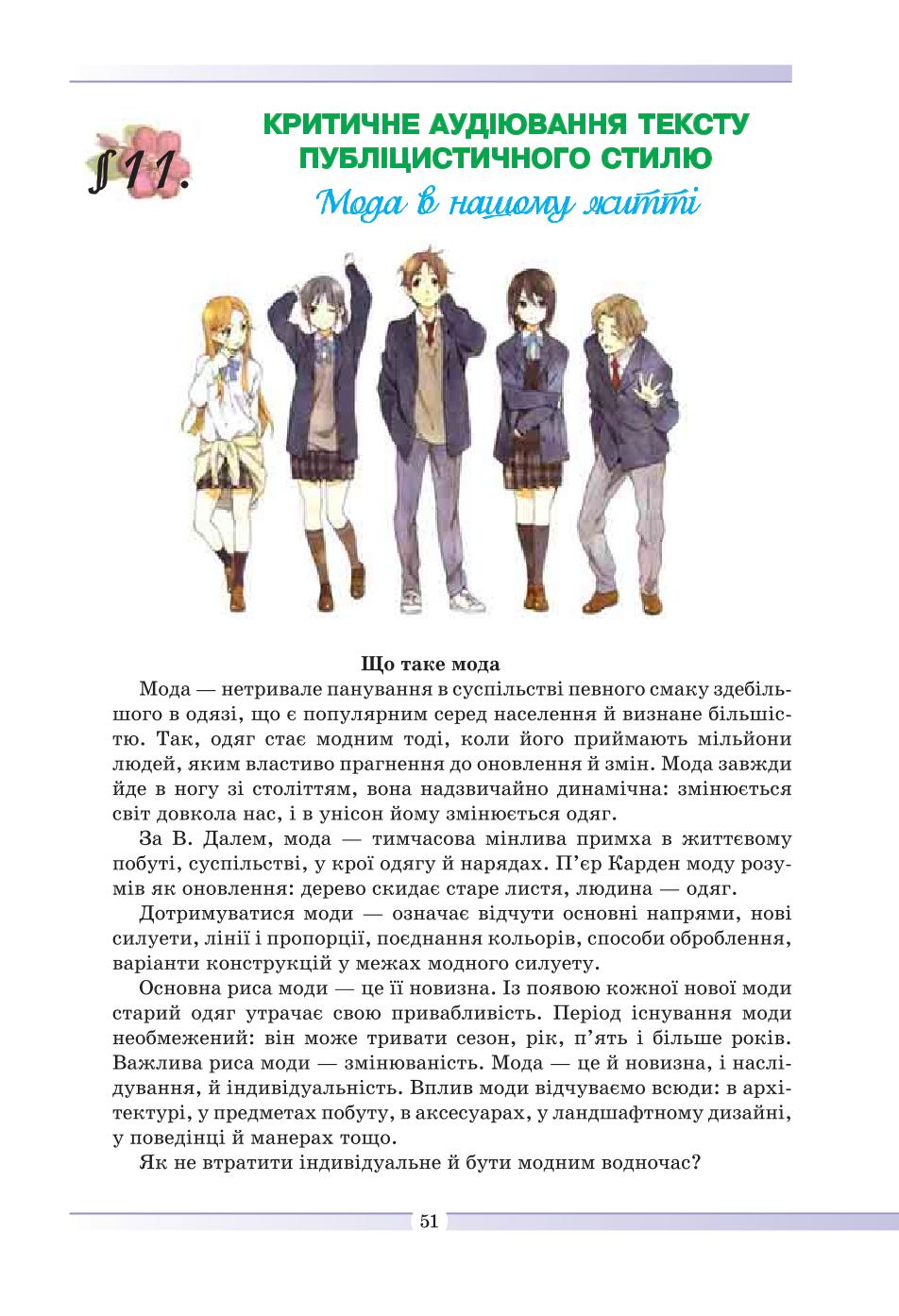 § 11.

КРИТИЧНЕ АУДІЮВАННЯ ТЕКСТУ ПУБЛІЦИСТИЧНОГО СТИЛЮ

Мода в нашому житті

Що таке мода

Мода — нетривале панування в суспільстві певного смаку здебільшого в одязі, що є популярним серед населення й визнане більшістю. Так, одяг стає модним тоді, коли його приймають мільйони людей, яким властиво прагнення до оновлення й змін. Мода завжди йде в ногу зі століттям, вона надзвичайно динамічна: змінюється світ довкола нас, і в унісон йому змінюється одяг.

За В. Далем, мода — тимчасова мінлива примха в життєвому побуті, суспільстві, у крої одягу й нарядах. П'єр Карден моду розумів як оновлення: дерево скидає старе листя, людина — одяг.

Дотримуватися моди — означає відчути основні напрями, нові силуети, лінії і пропорції, поєднання кольорів, способи оброблення, варіанти конструкцій у межах модного силуету.

Основна риса моди — це її новизна. Із появою кожної нової моди старий одяг утрачає свою привабливість. Період існування моди необмежений: він може тривати сезон, рік, п'ять і більше років. Важлива риса моди — змінюваність. Мода — це й новизна, і наслідування, й індивідуальність. Вплив моди відчуваємо всюди: в архітектурі, у предметах побуту, в аксесуарах, у ландшафтному дизайні, у поведінці й манерах тощо.

Як не втратити індивідуальне й бути модним водночас?

51